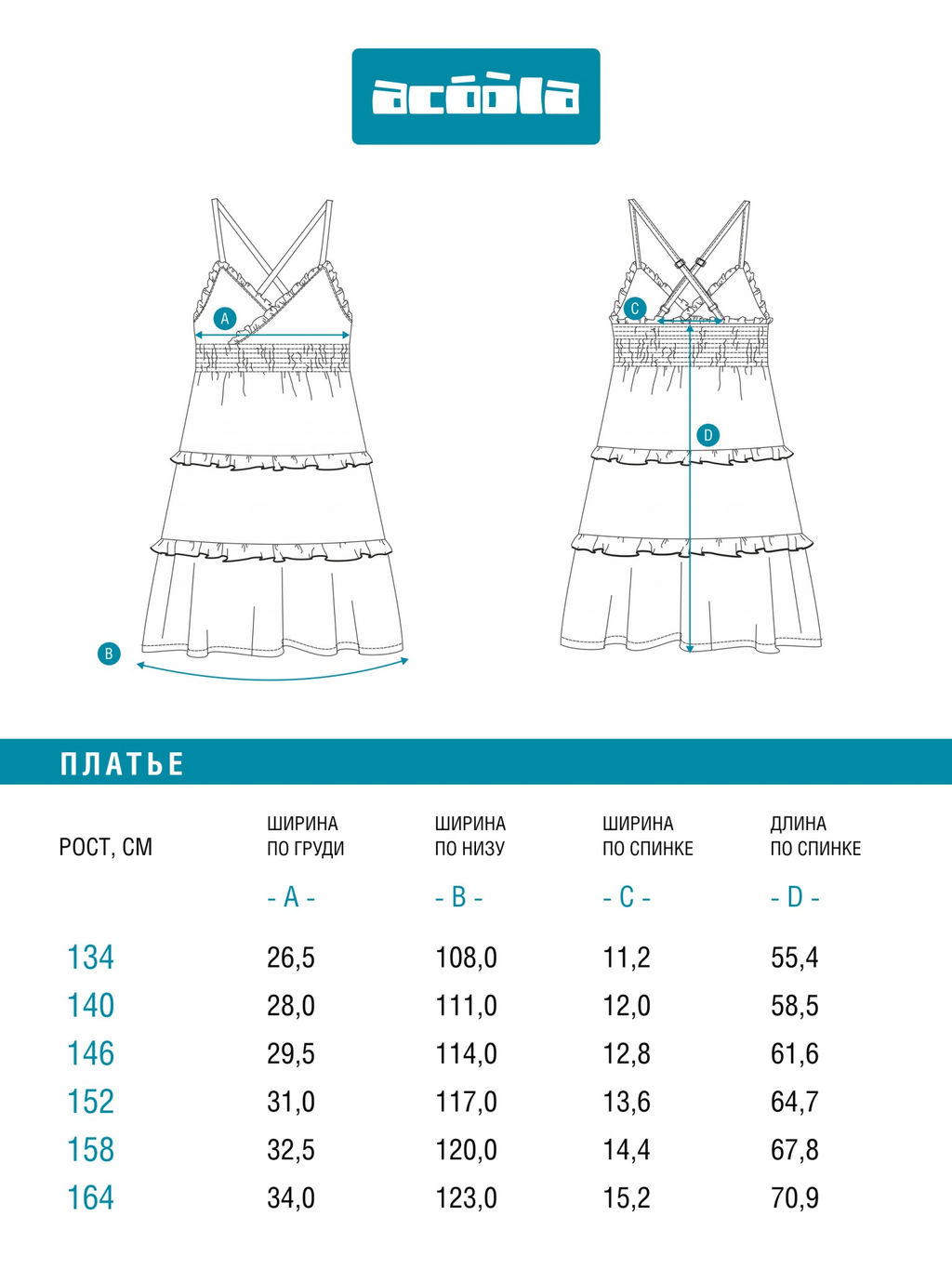 acoola

A

B

C

D

ПЛАТЬЕ

| РОСТ, СМ | ШИРИНА ПО ГРУДИ - A - | ШИРИНА ПО НИЗУ - B - | ШИРИНА ПО СПИНКЕ - C - | ДЛИНА ПО СПИНКЕ - D - |
|---|---|---|---|---|
| 134 | 26,5 | 108,0 | 11,2 | 55,4 |
| 140 | 28,0 | 111,0 | 12,0 | 58,5 |
| 146 | 29,5 | 114,0 | 12,8 | 61,6 |
| 152 | 31,0 | 117,0 | 13,6 | 64,7 |
| 158 | 32,5 | 120,0 | 14,4 | 67,8 |
| 164 | 34,0 | 123,0 | 15,2 | 70,9 |